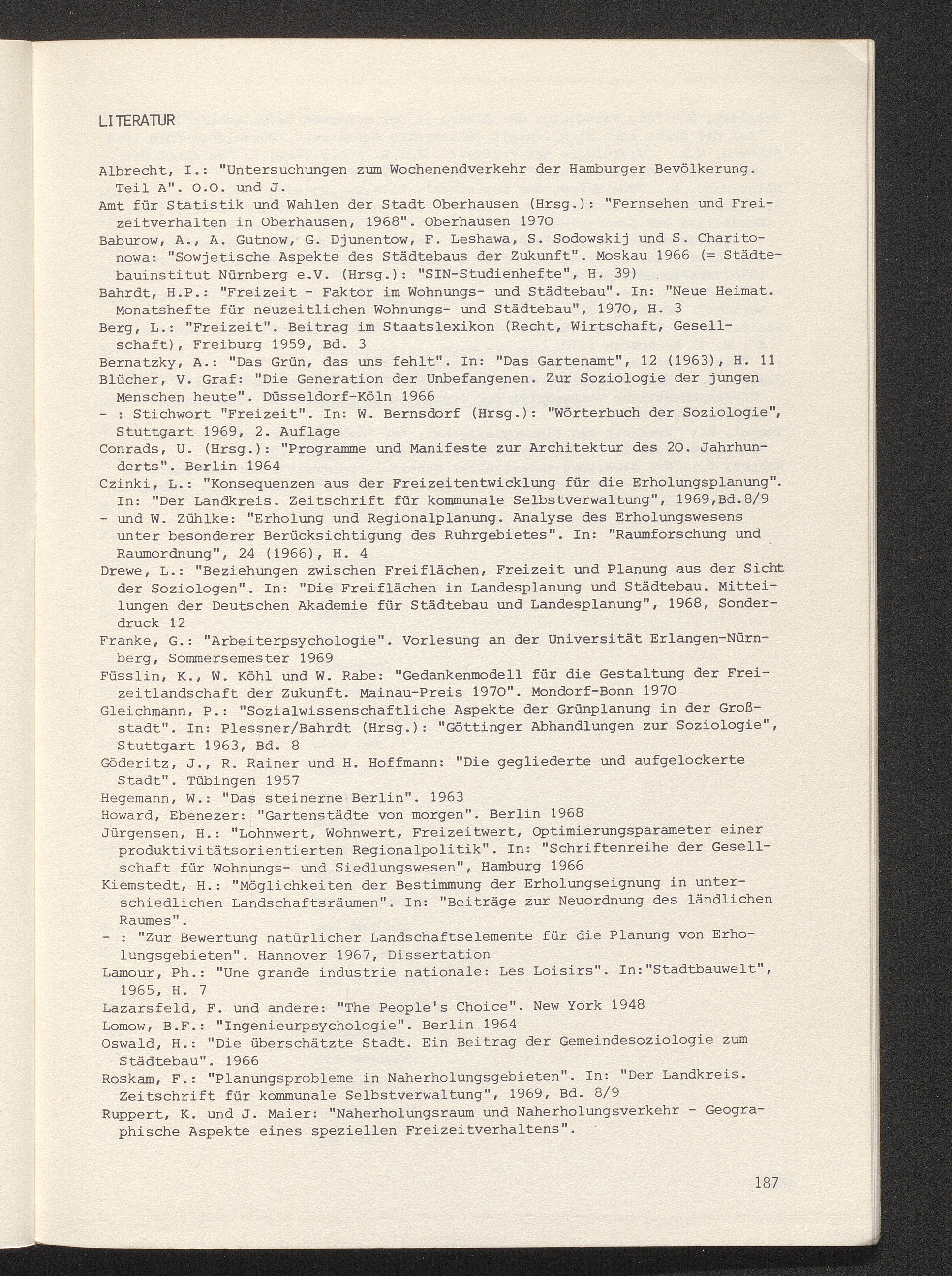 LITERATUR

Albrecht, I.: "Untersuchungen zum Wochenendverkehr der Hamburger Bevölkerung. Teil A". O.O. und J.

Amt für Statistik und Wahlen der Stadt Oberhausen (Hrsg.): "Fernsehen und Freizeitverhalten in Oberhausen, 1968". Oberhausen 1970

Baburow, A., A. Gutnow, G. Djunentow, F. Leshawa, S. Sodowskij und S. Charitonowa: "Sowjetische Aspekte des Städtebaus der Zukunft". Moskau 1966 (= Städtebauinstitut Nürnberg e.V. (Hrsg.): "SIN-Studienhefte", H. 39)

Bahrdt, H.P.: "Freizeit - Faktor im Wohnungs- und Städtebau". In: "Neue Heimat. Monatshefte für neuzeitlichen Wohnungs- und Städtebau", 1970, H. 3

Berg, L.: "Freizeit". Beitrag im Staatslexikon (Recht, Wirtschaft, Gesellschaft), Freiburg 1959, Bd. 3

Bernatzky, A.: "Das Grün, das uns fehlt". In: "Das Gartenamt", 12 (1963), H. 11

Blücher, V. Graf: "Die Generation der Unbefangenen. Zur Soziologie der jungen Menschen heute". Düsseldorf-Köln 1966

- : Stichwort "Freizeit". In: W. Bernsdorf (Hrsg.): "Wörterbuch der Soziologie", Stuttgart 1969, 2. Auflage

Conrads, U. (Hrsg.): "Programme und Manifeste zur Architektur des 20. Jahrhunderts". Berlin 1964

Czinki, L.: "Konsequenzen aus der Freizeitentwicklung für die Erholungsplanung". In: "Der Landkreis. Zeitschrift für kommunale Selbstverwaltung", 1969,Bd.8/9

- und W. Zühlke: "Erholung und Regionalplanung. Analyse des Erholungswesens unter besonderer Berücksichtigung des Ruhrgebietes". In: "Raumforschung und Raumordnung", 24 (1966), H. 4

Drewe, L.: "Beziehungen zwischen Freiflächen, Freizeit und Planung aus der Sicht der Soziologen". In: "Die Freiflächen in Landesplanung und Städtebau. Mitteilungen der Deutschen Akademie für Städtebau und Landesplanung", 1968, Sonderdruck 12

Franke, G.: "Arbeiterpsychologie". Vorlesung an der Universität Erlangen-Nürnberg, Sommersemester 1969

Füsslin, K., W. Köhl und W. Rabe: "Gedankenmodell für die Gestaltung der Freizeitlandschaft der Zukunft. Mainau-Preis 1970". Mondorf-Bonn 1970

Gleichmann, P.: "Sozialwissenschaftliche Aspekte der Grünplanung in der Großstadt". In: Plessner/Bahrdt (Hrsg.): "Göttinger Abhandlungen zur Soziologie", Stuttgart 1963, Bd. 8

Göderitz, J., R. Rainer und H. Hoffmann: "Die gegliederte und aufgelockerte Stadt". Tübingen 1957

Hegemann, W.: "Das steinerne Berlin". 1963

Howard, Ebenezer: "Gartenstädte von morgen". Berlin 1968

Jürgensen, H.: "Lohnwert, Wohnwert, Freizeitwert, Optimierungsparameter einer produktivitätsorientierten Regionalpolitik". In: "Schriftenreihe der Gesellschaft für Wohnungs- und Siedlungswesen", Hamburg 1966

Kiemstedt, H.: "Möglichkeiten der Bestimmung der Erholungseignung in unterschiedlichen Landschaftsräumen". In: "Beiträge zur Neuordnung des ländlichen Raumes".

- : "Zur Bewertung natürlicher Landschaftselemente für die Planung von Erholungsgebieten". Hannover 1967, Dissertation

Lamour, Ph.: "Une grande industrie nationale: Les Loisirs". In:"Stadtbauwelt", 1965, H. 7

Lazarsfeld, F. und andere: "The People's Choice". New York 1948

Lomow, B.F.: "Ingenieurpsychologie". Berlin 1964

Oswald, H.: "Die überschätzte Stadt. Ein Beitrag der Gemeindesoziologie zum Städtebau". 1966

Roskam, F.: "Planungsprobleme in Naherholungsgebieten". In: "Der Landkreis. Zeitschrift für kommunale Selbstverwaltung", 1969, Bd. 8/9

Ruppert, K. und J. Maier: "Naherholungsraum und Naherholungsverkehr - Geographische Aspekte eines speziellen Freizeitverhaltens".

187